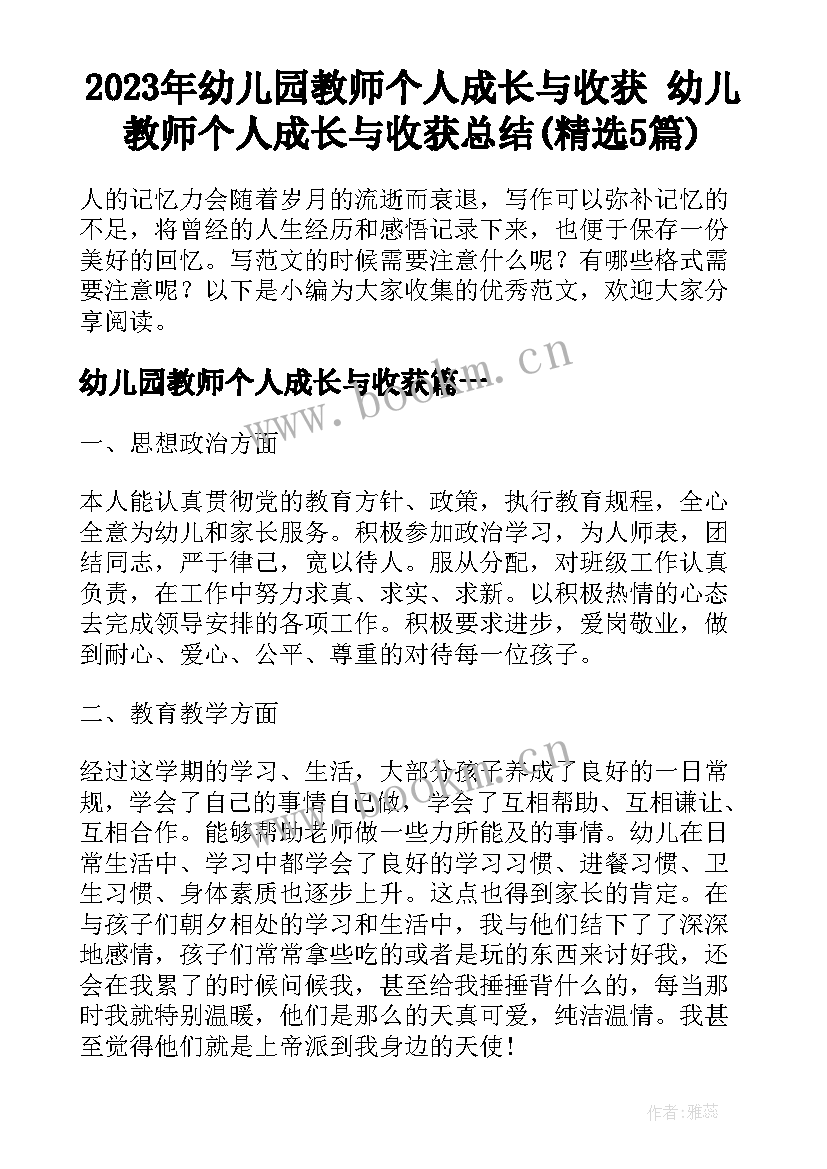 2023年幼儿园教师个人成长与收获 幼儿教师个人成长与收获总结(精选5篇)

人的记忆力会随着岁月的流逝而衰退，写作可以弥补记忆的不足，将曾经的人生经历和感悟记录下来，也便于保存一份美好的回忆。写范文的时候需要注意什么呢？有哪些格式需要注意呢？以下是小编为大家收集的优秀范文，欢迎大家分享阅读。

幼儿园教师个人成长与收获篇一

www.bookm.cn

一、思想政治方面

本人能认真贯彻党的教育方针、政策，执行教育规程，全心全意为幼儿和家长服务。积极参加政治学习，为人师表，团结同志，严于律己，宽以待人。服从分配，对班级工作认真负责，在工作中努力求真、求实、求新。以积极热情的心态去完成领导安排的各项工作。积极要求进步，爱岗敬业，做到耐心、爱心、公平、尊重的对待每一位孩子。

二、教育教学方面

经过这学期的学习、生活，大部分孩子养成了良好的一日常规，学会了自己的事情自己做，学会了互相帮助、互相谦让、互相合作。能够帮助老师做一些力所能及的事情。幼儿在日常生活中、学习中都学会了良好的学习习惯、进餐习惯、卫生习惯、身体素质也逐步上升。这点也得到家长的肯定。在与孩子们朝夕相处的学习和生活中，我与他们结下了了深深地感情，孩子们常常拿些吃的或者是玩的东西来讨好我，还会在我累了的时候问候我，甚至给我捶捶背什么的，每当那时我就特别温暖，他们是那么的天真可爱，纯洁温情。我甚至觉得他们就是上帝派到我身边的天使！

作者：雅蕊